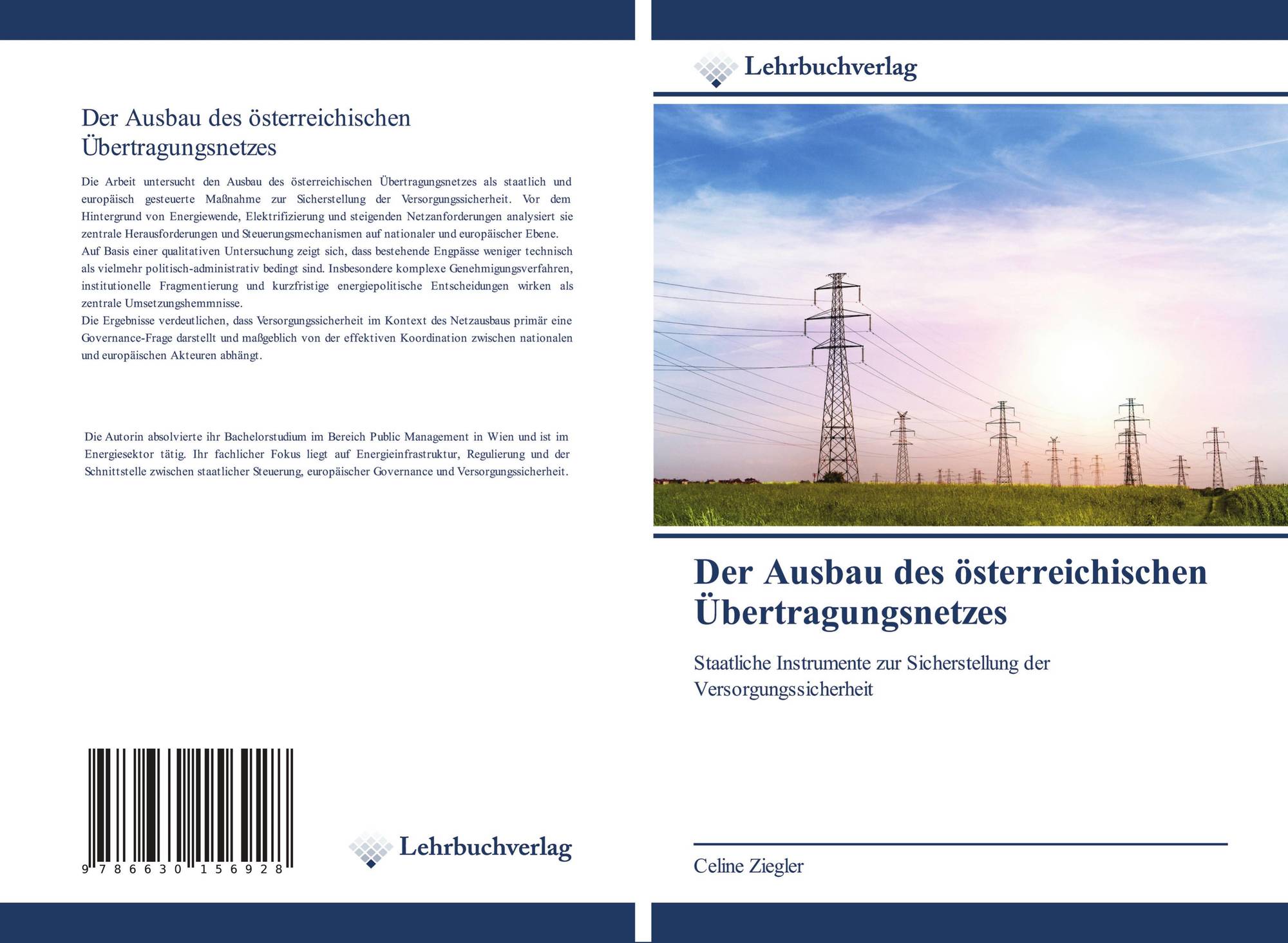 Der Ausbau des österreichischen Übertragungsnetzes

Die Arbeit untersucht den Ausbau des österreichischen Übertragungsnetzes als staatlich und europäisch gesteuerte Maßnahme zur Sicherstellung der Versorgungssicherheit. Vor dem Hintergrund von Energiewende, Elektrifizierung und steigenden Netzanforderungen analysiert sie zentrale Herausforderungen und Steuerungsmechanismen auf nationaler und europäischer Ebene.
Auf Basis einer qualitativen Untersuchung zeigt sich, dass bestehende Engpässe weniger technisch als vielmehr politisch-administrativ bedingt sind. Insbesondere komplexe Genehmigungsverfahren, institutionelle Fragmentierung und kurzfristige energiepolitische Entscheidungen wirken als zentrale Umsetzungshemmnisse.
Die Ergebnisse verdeutlichen, dass Versorgungssicherheit im Kontext des Netzausbaus primär eine Governance-Frage darstellt und maßgeblich von der effektiven Koordination zwischen nationalen und europäischen Akteuren abhängt.

Die Autorin absolvierte ihr Bachelorstudium im Bereich Public Management in Wien und ist im Energiesektor tätig. Ihr fachlicher Fokus liegt auf Energieinfrastruktur, Regulierung und der Schnittstelle zwischen staatlicher Steuerung, europäischer Governance und Versorgungssicherheit.

9 786630 156928

Lehrbuchverlag

Lehrbuchverlag

Der Ausbau des österreichischen Übertragungsnetzes

Staatliche Instrumente zur Sicherstellung der Versorgungssicherheit

Celine Ziegler